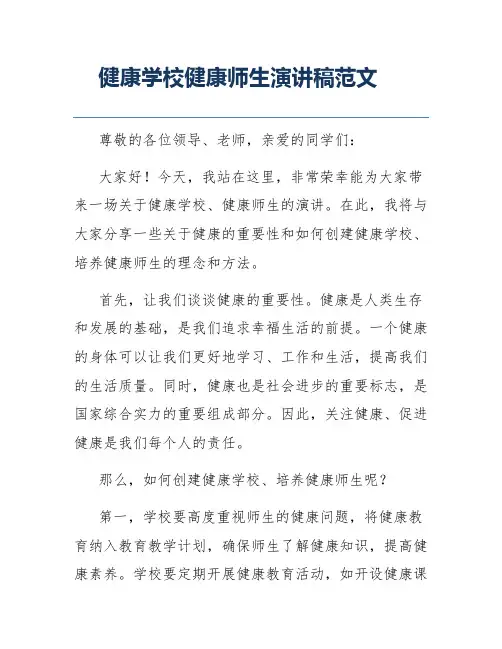 健康学校健康师生演讲稿范文

尊敬的各位领导、老师，亲爱的同学们：

大家好！今天，我站在这里，非常荣幸能为大家带来一场关于健康学校、健康师生的演讲。在此，我将与大家分享一些关于健康的重要性和如何创建健康学校、培养健康师生的理念和方法。

首先，让我们谈谈健康的重要性。健康是人类生存和发展的基础，是我们追求幸福生活的前提。一个健康的身体可以让我们更好地学习、工作和生活，提高我们的生活质量。同时，健康也是社会进步的重要标志，是国家综合实力的重要组成部分。因此，关注健康、促进健康是我们每个人的责任。

那么，如何创建健康学校、培养健康师生呢？

第一，学校要高度重视师生的健康问题，将健康教育纳入教育教学计划，确保师生了解健康知识，提高健康素养。学校要定期开展健康教育活动，如开设健康课